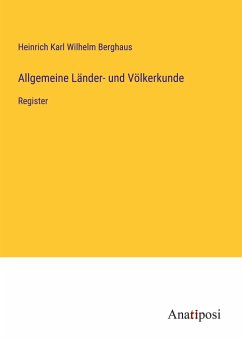 Heinrich Karl Wilhelm Berghaus

Allgemeine Länder- und Völkerkunde

Register

Anatiposi